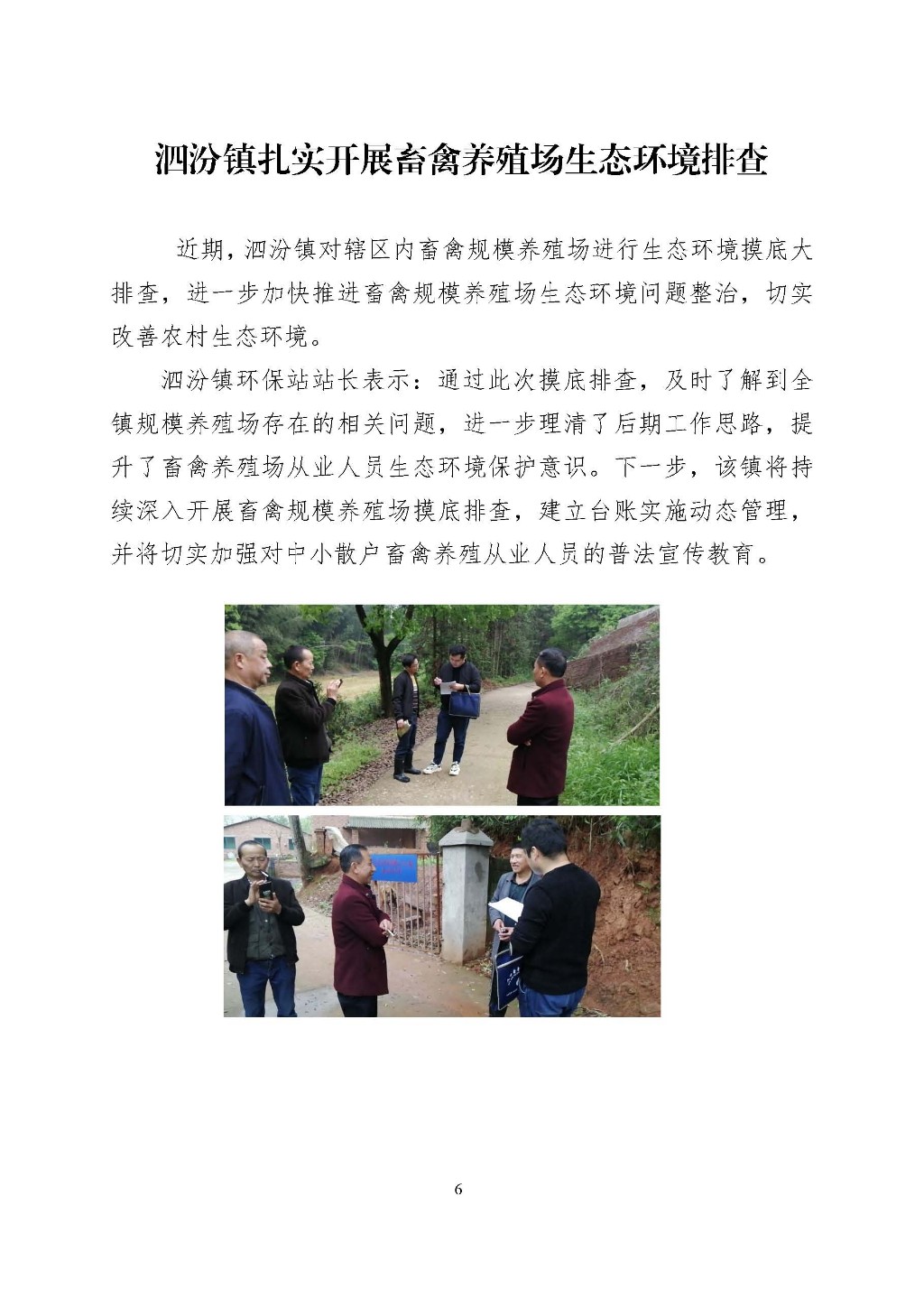 泗汾镇扎实开展畜禽养殖场生态环境排查

近期，泗汾镇对辖区内畜禽规模养殖场进行生态环境摸底大排查，进一步加快推进畜禽规模养殖场生态环境问题整治，切实改善农村生态环境。

泗汾镇环保站站长表示：通过此次摸底排查，及时了解到全镇规模养殖场存在的相关问题，进一步理清了后期工作思路，提升了畜禽养殖场从业人员生态环境保护意识。下一步，该镇将持续深入开展畜禽规模养殖场摸底排查，建立台账实施动态管理，并将切实加强对中小散户畜禽养殖从业人员的普法宣传教育。

6